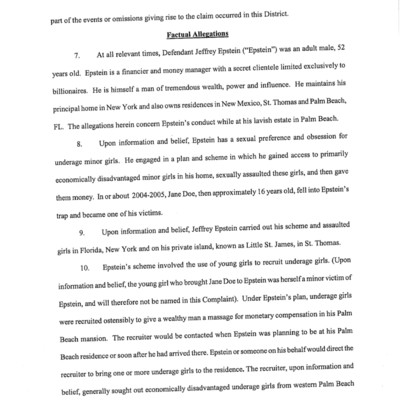 part of the events or omissions giving rise to the claim occurred in this District.

Factual Allegations

7. At all relevant times, Defendant Jeffrey Epstein ("Epstein") was an adult male, 52 years old. Epstein is a financier and money manager with a secret clientele limited exclusively to billionaires. He is himself a man of tremendous wealth, power and influence. He maintains his principal home in New York and also owns residences in New Mexico, St. Thomas and Palm Beach, FL. The allegations herein concern Epstein's conduct while at his lavish estate in Palm Beach.

8. Upon information and belief, Epstein has a sexual preference and obsession for underage minor girls. He engaged in a plan and scheme in which he gained access to primarily economically disadvantaged minor girls in his home, sexually assaulted these girls, and then gave them money. In or about 2004-2005, Jane Doe, then approximately 16 years old, fell into Epstein's trap and became one of his victims.

9. Upon information and belief, Jeffrey Epstein carried out his scheme and assaulted girls in Florida, New York and on his private island, known as Little St. James, in St. Thomas.

10. Epstein's scheme involved the use of young girls to recruit underage girls. (Upon information and belief, the young girl who brought Jane Doe to Epstein was herself a minor victim of Epstein, and will therefore not be named in this Complaint). Under Epstein's plan, underage girls were recruited ostensibly to give a wealthy man a massage for monetary compensation in his Palm Beach mansion. The recruiter would be contacted when Epstein was planning to be at his Palm Beach residence or soon after he had arrived there. Epstein or someone on his behalf would direct the recruiter to bring one or more underage girls to the residence. The recruiter, upon information and belief, generally sought out economically disadvantaged underage girls from western Palm Beach